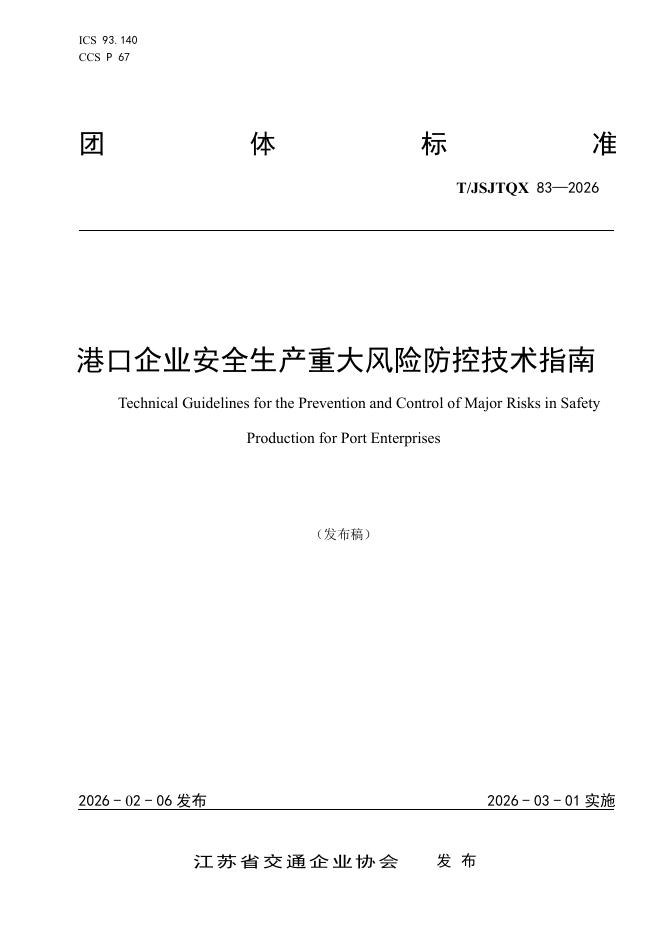 ICS 93.140
CCS P 67

团 体 标 准

T/JSJTQX 83—2026

港口企业安全生产重大风险防控技术指南

Technical Guidelines for the Prevention and Control of Major Risks in Safety Production for Port Enterprises

（发布稿）

2026 - 02 - 06 发布

2026 - 03 - 01 实施

江苏省交通企业协会 发 布